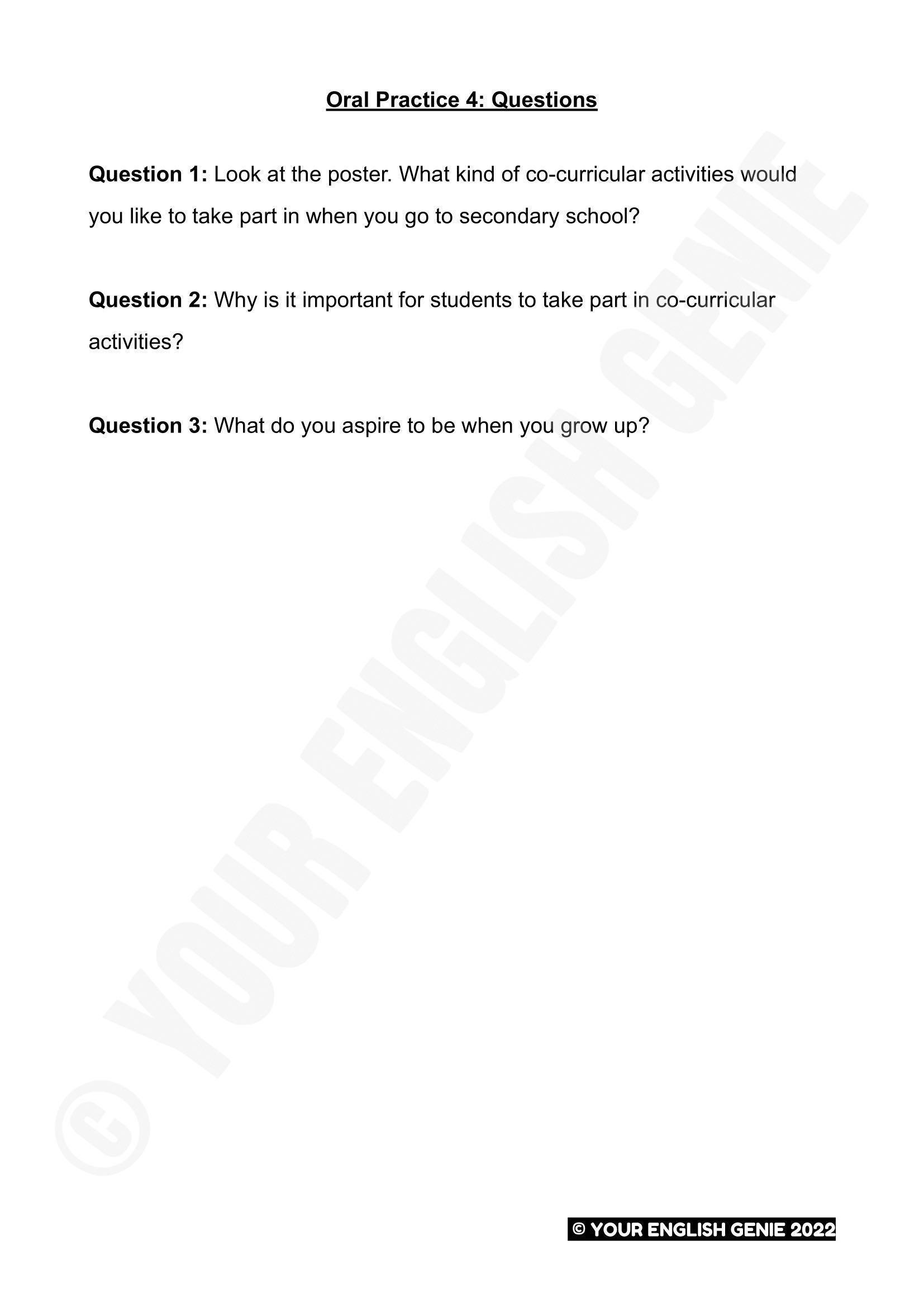 Oral Practice 4: Questions

Question 1: Look at the poster. What kind of co-curricular activities would you like to take part in when you go to secondary school?

Question 2: Why is it important for students to take part in co-curricular activities?

Question 3: What do you aspire to be when you grow up?

© YOUR ENGLISH GENIE

© YOUR ENGLISH GENIE 2022